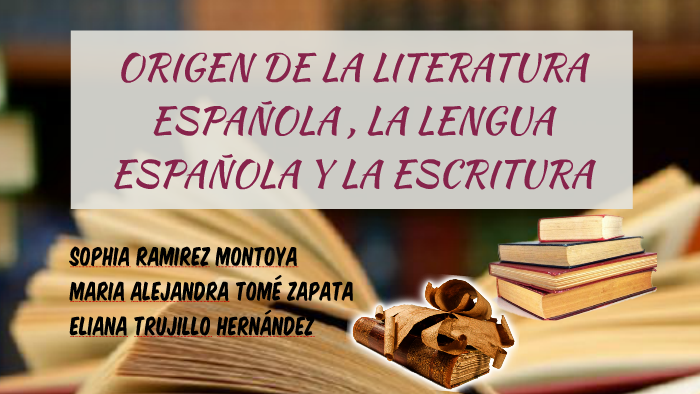 ORIGEN DE LA LITERATURA ESPAÑOLA , LA LENGUA ESPAÑOLA Y LA ESCRITURA

SOPHIA RAMIREZ MONTOYA
MARIA ALEJANDRA TOMÉ ZAPATA
ELIANA TRUJILLO HERNÁNDEZ